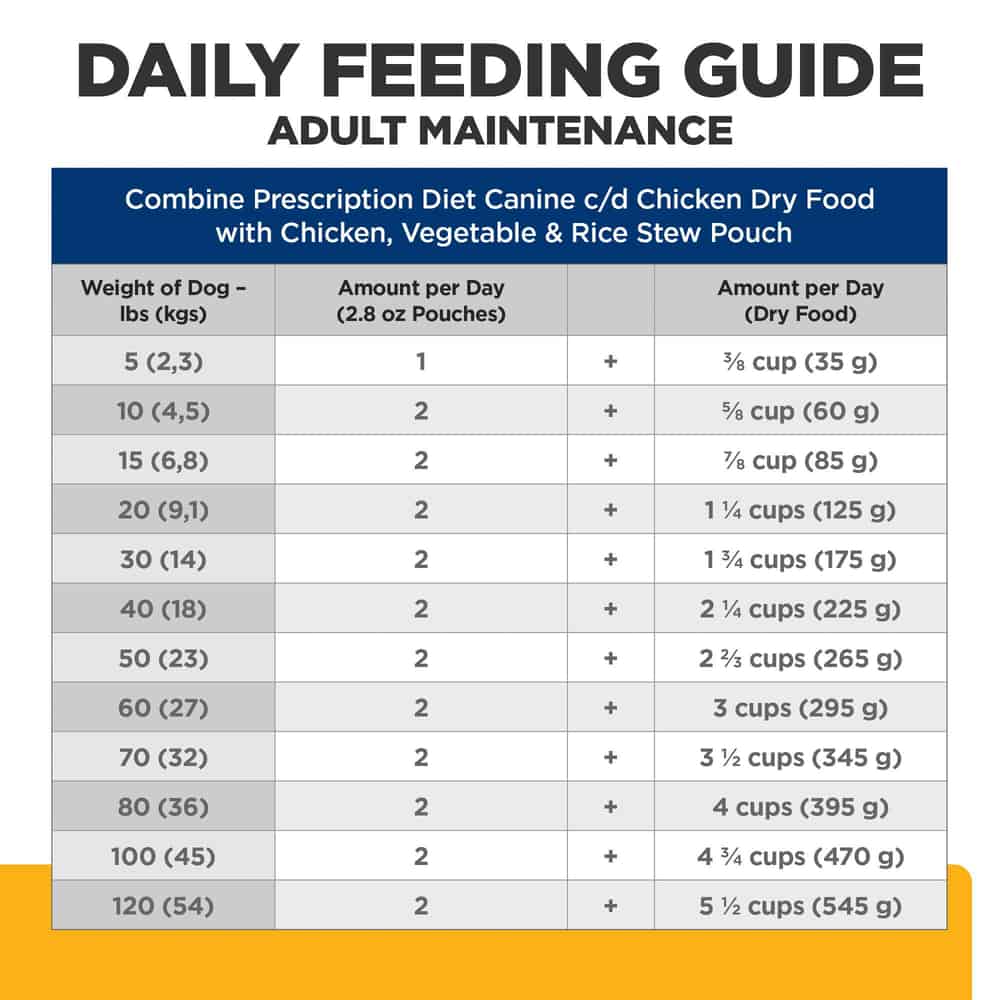 DAILY FEEDING GUIDE
ADULT MAINTENANCE

Combine Prescription Diet Canine c/d Chicken Dry Food with Chicken, Vegetable & Rice Stew Pouch

| Weight of Dog – lbs (kgs) | Amount per Day (2.8 oz Pouches) | | Amount per Day (Dry Food) |
|---|---|---|---|
| 5 (2,3) | 1 | + | ⅜ cup (35 g) |
| 10 (4,5) | 2 | + | ⅝ cup (60 g) |
| 15 (6,8) | 2 | + | ⅞ cup (85 g) |
| 20 (9,1) | 2 | + | 1 ¼ cups (125 g) |
| 30 (14) | 2 | + | 1 ¾ cups (175 g) |
| 40 (18) | 2 | + | 2 ¼ cups (225 g) |
| 50 (23) | 2 | + | 2 ⅔ cups (265 g) |
| 60 (27) | 2 | + | 3 cups (295 g) |
| 70 (32) | 2 | + | 3 ½ cups (345 g) |
| 80 (36) | 2 | + | 4 cups (395 g) |
| 100 (45) | 2 | + | 4 ¾ cups (470 g) |
| 120 (54) | 2 | + | 5 ½ cups (545 g) |